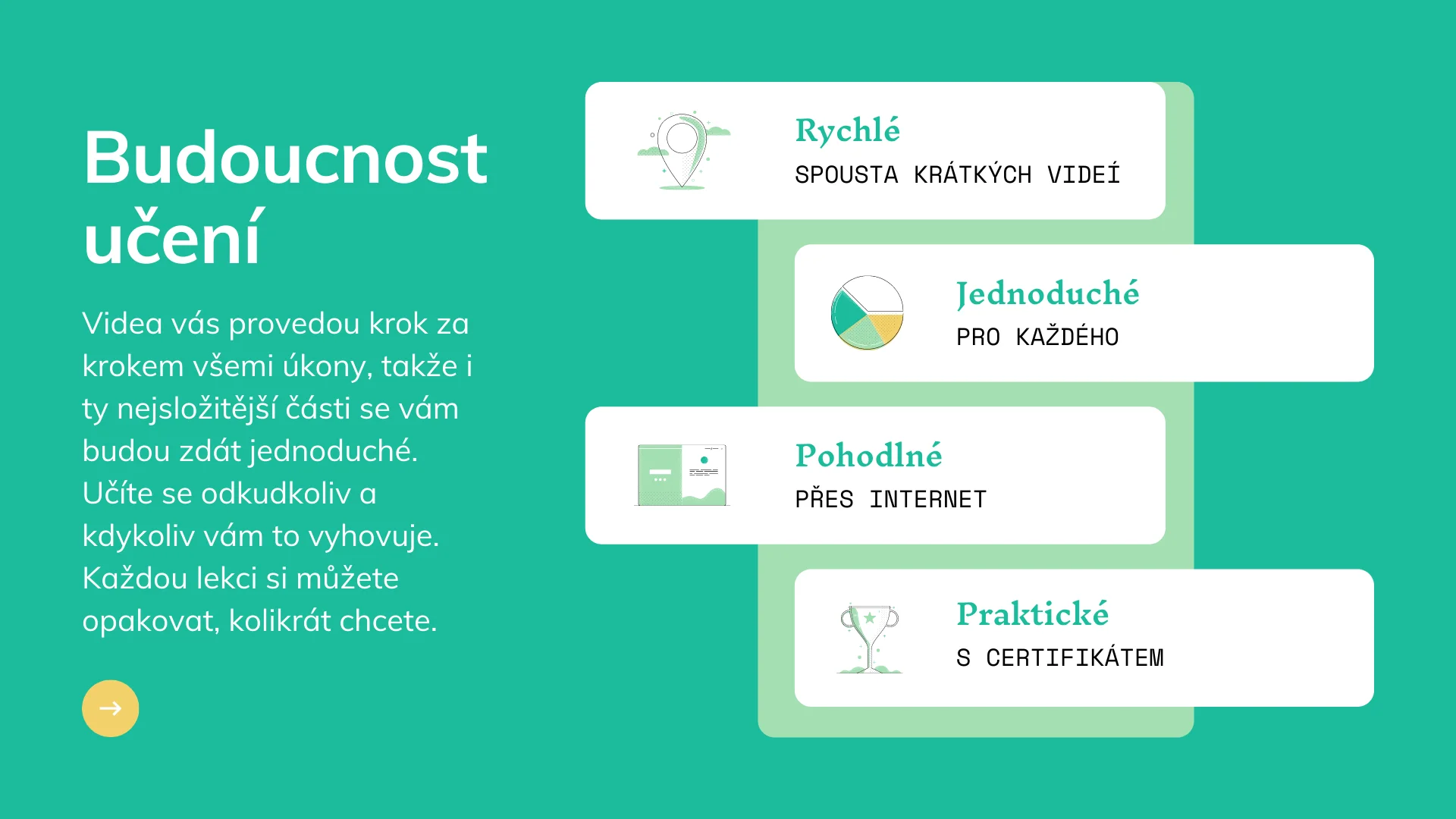 Budoucnost učení

Videa vás provedou krok za krokem všemi úkony, takže i ty nejsložitější části se vám budou zdát jednoduché. Učíte se odkudkoliv a kdykoliv vám to vyhovuje. Každou lekci si můžete opakovat, kolikrát chcete.

Rychlé
SPOUSTA KRÁTKÝCH VIDEÍ

Jednoduché
PRO KAŽDÉHO

Pohodlné
PŘES INTERNET

Praktické
S CERTIFIKÁTEM